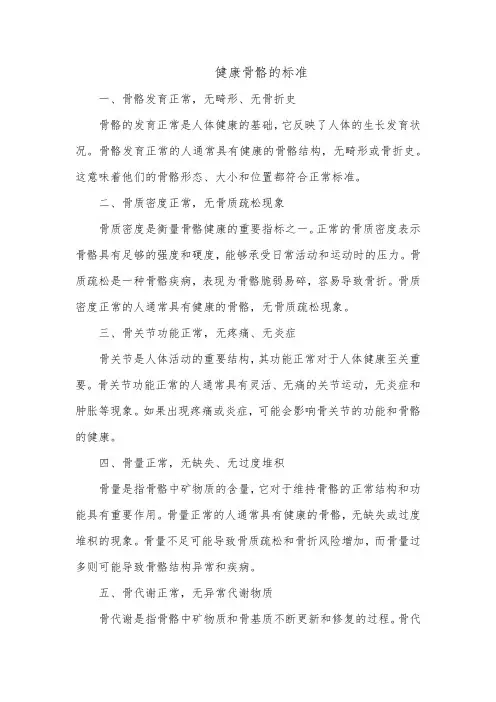 健康骨骼的标准

一、骨骼发育正常，无畸形、无骨折史

骨骼的发育正常是人体健康的基础，它反映了人体的生长发育状况。骨骼发育正常的人通常具有健康的骨骼结构，无畸形或骨折史。这意味着他们的骨骼形态、大小和位置都符合正常标准。

二、骨质密度正常，无骨质疏松现象

骨质密度是衡量骨骼健康的重要指标之一。正常的骨质密度表示骨骼具有足够的强度和硬度，能够承受日常活动和运动时的压力。骨质疏松是一种骨骼疾病，表现为骨骼脆弱易碎，容易导致骨折。骨质密度正常的人通常具有健康的骨骼，无骨质疏松现象。

三、骨关节功能正常，无疼痛、无炎症

骨关节是人体活动的重要结构，其功能正常对于人体健康至关重要。骨关节功能正常的人通常具有灵活、无痛的关节运动，无炎症和肿胀等现象。如果出现疼痛或炎症，可能会影响骨关节的功能和骨骼的健康。

四、骨量正常，无缺失、无过度堆积

骨量是指骨骼中矿物质的含量，它对于维持骨骼的正常结构和功能具有重要作用。骨量正常的人通常具有健康的骨骼，无缺失或过度堆积的现象。骨量不足可能导致骨质疏松和骨折风险增加，而骨量过多则可能导致骨骼结构异常和疾病。

五、骨代谢正常，无异常代谢物质

骨代谢是指骨骼中矿物质和骨基质不断更新和修复的过程。骨代